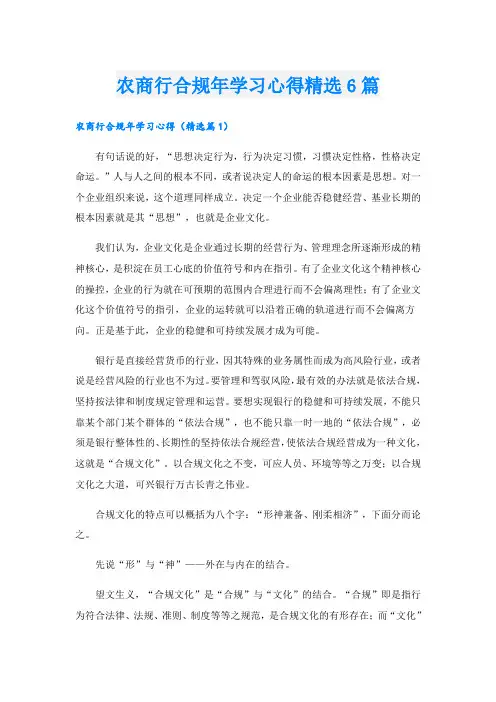 农商行合规年学习心得精选6篇

农商行合规年学习心得（精选篇1）

有句话说的好，“思想决定行为，行为决定习惯，习惯决定性格，性格决定命运。”人与人之间的根本不同，或者说决定人的命运的根本因素是思想。对一个企业组织来说，这个道理同样成立。决定一个企业能否稳健经营、基业长期的根本因素就是其“思想”，也就是企业文化。

我们认为，企业文化是企业通过长期的经营行为、管理理念所逐渐形成的精神核心，是积淀在员工心底的价值符号和内在指引。有了企业文化这个精神核心的操控，企业的行为就在可预期的范围内合理进行而不会偏离理性；有了企业文化这个价值符号的指引，企业的运转就可以沿着正确的轨道进行而不会偏离方向。正是基于此，企业的稳健和可持续发展才成为可能。

银行是直接经营货币的行业，因其特殊的业务属性而成为高风险行业，或者说是经营风险的行业也不为过。要管理和驾驭风险，最有效的办法就是依法合规，坚持按法律和制度规定管理和运营。要想实现银行的稳健和可持续发展，不能只靠某个部门某个群体的“依法合规”，也不能只靠一时一地的“依法合规”，必须是银行整体性的、长期性的坚持依法合规经营，使依法合规经营成为一种文化，这就是“合规文化”。以合规文化之不变，可应人员、环境等等之万变；以合规文化之大道，可兴银行万古长青之伟业。

合规文化的特点可以概括为八个字：“形神兼备、刚柔相济”，下面分而论之。

先说“形”与“神”——外在与内在的结合。

望文生义，“合规文化”是“合规”与“文化”的结合。“合规”即是指行为符合法律、法规、准则、制度等等之规范，是合规文化的有形存在；而“文化”